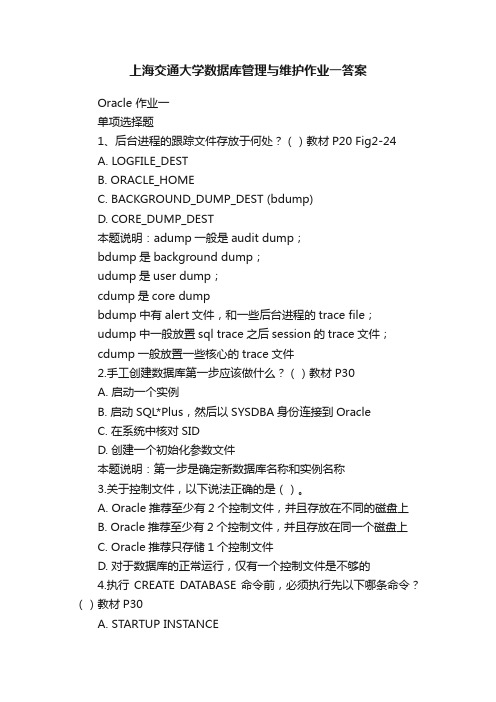 上海交通大学数据库管理与维护作业一答案

Oracle 作业一

单项选择题

1、后台进程的跟踪文件存放于何处？（ ）教材 P20 Fig2-24

A. LOGFILE_DEST

B. ORACLE_HOME

C. BACKGROUND_DUMP_DEST (bdump)

D. CORE_DUMP_DEST

本题说明：adump 一般是 audit dump；

bdump 是 background dump；

udump 是 user dump；

cdump 是 core dump

bdump 中有 alert 文件，和一些后台进程的 trace file；

udump 中一般放置 sql trace 之后 session 的 trace 文件；

cdump 一般放置一些核心的 trace 文件

2.手工创建数据库第一步应该做什么？（ ）教材 P30

A. 启动一个实例

B. 启动 SQL*Plus，然后以 SYSDBA 身份连接到 Oracle

C. 在系统中核对 SID

D. 创建一个初始化参数文件

本题说明：第一步是确定新数据库名称和实例名称

3.关于控制文件，以下说法正确的是（ ）。

A. Oracle 推荐至少有 2 个控制文件，并且存放在不同的磁盘上

B. Oracle 推荐至少有 2 个控制文件，并且存放在同一个磁盘上

C. Oracle 推荐只存储 1 个控制文件

D. 对于数据库的正常运行，仅有一个控制文件是不够的

4.执行 CREATE DATABASE 命令前，必须执行先以下哪条命令？（ ）教材 P30

A. STARTUP INSTANCE